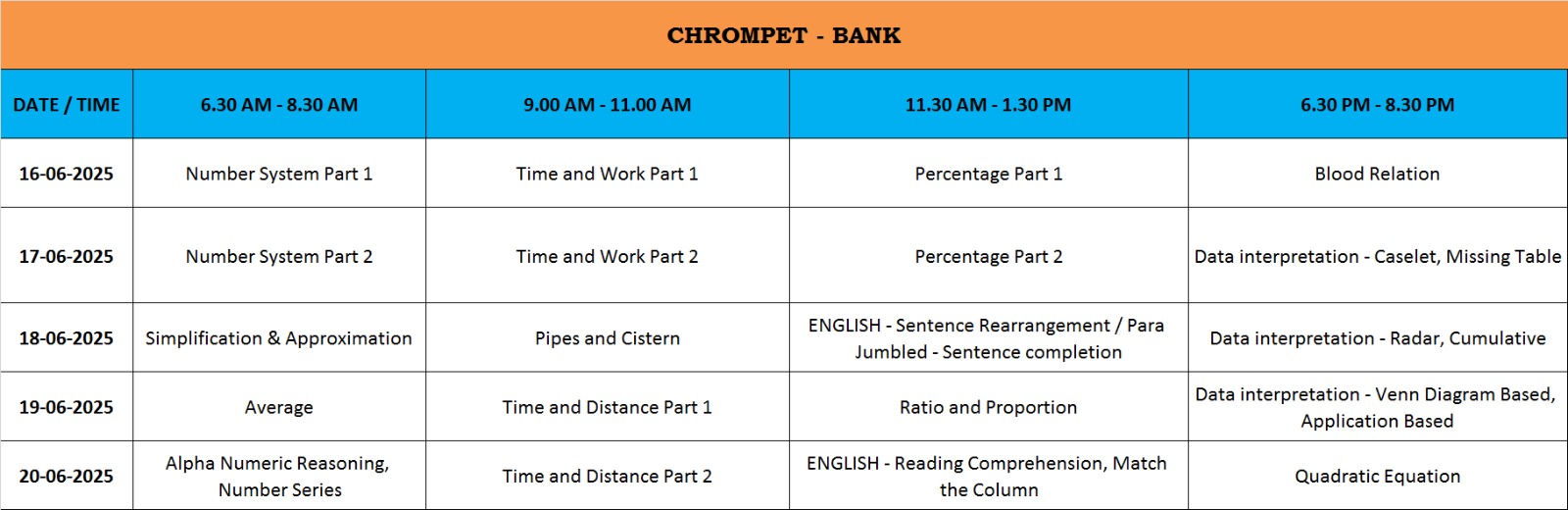 CHROMPET - BANK

| DATE / TIME | 6.30 AM - 8.30 AM | 9.00 AM - 11.00 AM | 11.30 AM - 1.30 PM | 6.30 PM - 8.30 PM |
|---|---|---|---|---|
| 16-06-2025 | Number System Part 1 | Time and Work Part 1 | Percentage Part 1 | Blood Relation |
| 17-06-2025 | Number System Part 2 | Time and Work Part 2 | Percentage Part 2 | Data interpretation - Caselet, Missing Table |
| 18-06-2025 | Simplification & Approximation | Pipes and Cistern | ENGLISH - Sentence Rearrangement / Para Jumbled - Sentence completion | Data interpretation - Radar, Cumulative |
| 19-06-2025 | Average | Time and Distance Part 1 | Ratio and Proportion | Data interpretation - Venn Diagram Based, Application Based |
| 20-06-2025 | Alpha Numeric Reasoning, Number Series | Time and Distance Part 2 | ENGLISH - Reading Comprehension, Match the Column | Quadratic Equation |